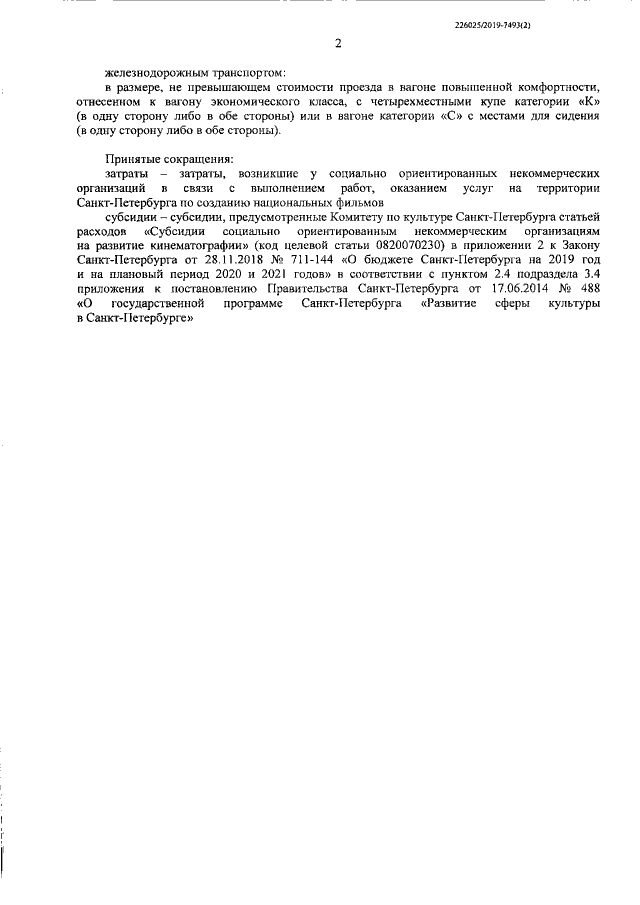 226025/2019-7493(2)

2

железнодорожным транспортом:

в размере, не превышающем стоимости проезда в вагоне повышенной комфортности, отнесенном к вагону экономического класса, с четырехместными купе категории «К» (в одну сторону либо в обе стороны) или в вагоне категории «С» с местами для сидения (в одну сторону либо в обе стороны).

Принятые сокращения:

затраты – затраты, возникшие у социально ориентированных некоммерческих организаций в связи с выполнением работ, оказанием услуг на территории Санкт-Петербурга по созданию национальных фильмов

субсидии – субсидии, предусмотренные Комитету по культуре Санкт-Петербурга статьей расходов «Субсидии социально ориентированным некоммерческим организациям на развитие кинематографии» (код целевой статьи 0820070230) в приложении 2 к Закону Санкт-Петербурга от 28.11.2018 № 711-144 «О бюджете Санкт-Петербурга на 2019 год и на плановый период 2020 и 2021 годов» в соответствии с пунктом 2.4 подраздела 3.4 приложения к постановлению Правительства Санкт-Петербурга от 17.06.2014 № 488 «О государственной программе Санкт-Петербурга «Развитие сферы культуры в Санкт-Петербурге»